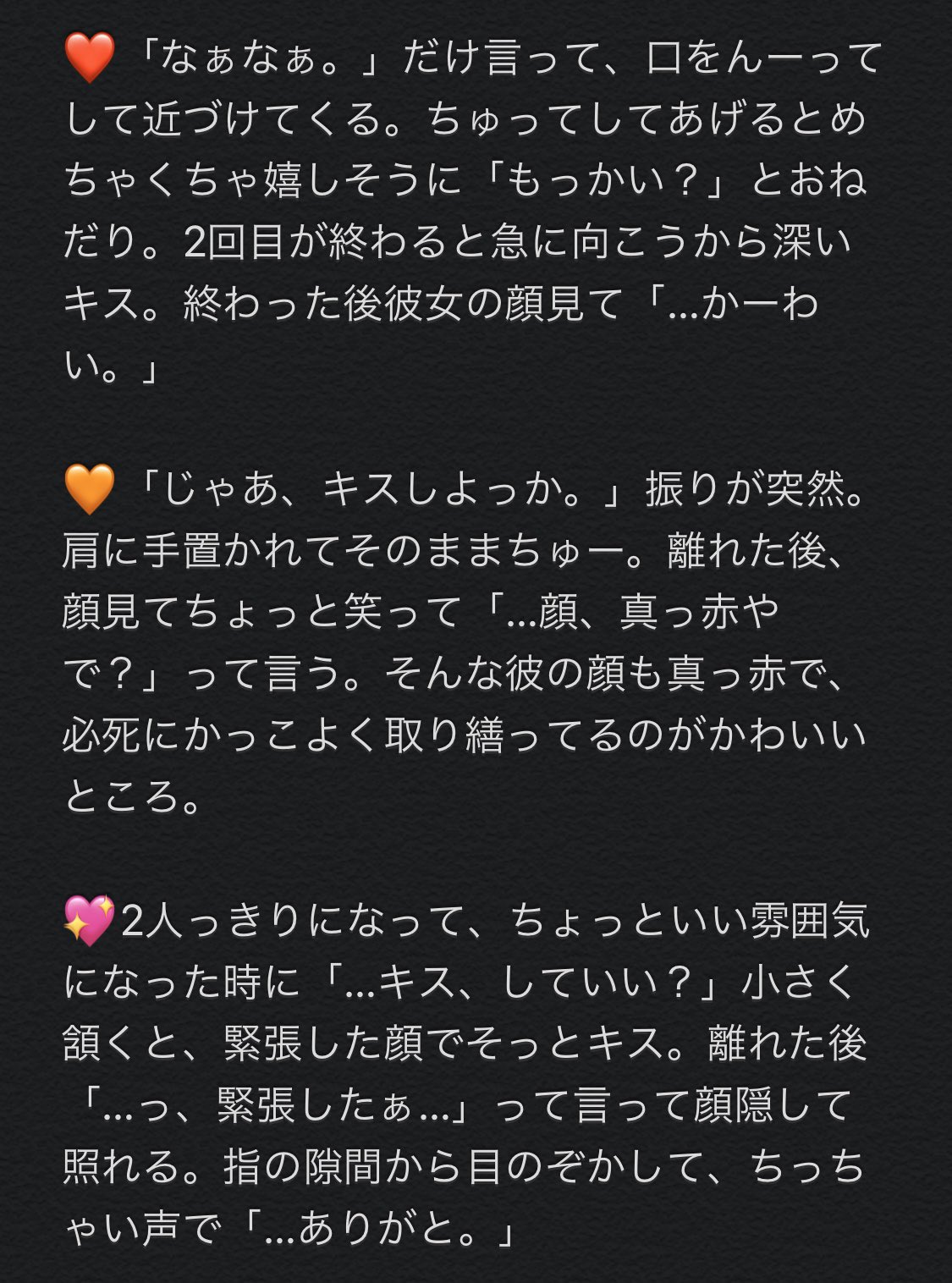 ❤️「なぁなぁ。」だけ言って、口をんーってして近づけてくる。ちゅってしてあげるとめちゃくちゃ嬉しそうに「もっかい？」とおねだり。2回目が終わると急に向こうから深いキス。終わった後彼女の顔見て「...かーわい。」

🧡「じゃあ、キスしよっか。」振りが突然。肩に手置かれてそのままちゅー。離れた後、顔見てちょっと笑って「...顔、真っ赤やで？」って言う。そんな彼の顔も真っ赤で、必死にかっこよく取り繕ってるのがかわいいところ。

💖2人っきりになって、ちょっといい雰囲気になった時に「...キス、していい？」小さく頷くと、緊張した顔でそっとキス。離れた後「...っ、緊張したぁ...」って言って顔隠して照れる。指の隙間から目のぞかして、ちっちゃい声で「...ありがと。」